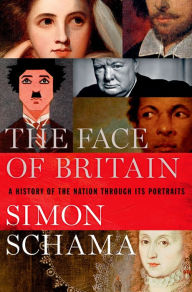 THE FACE
OF BRITAIN

A HISTORY OF THE NATION THROUGH ITS PORTRAITS

SIMON
SCHAMA